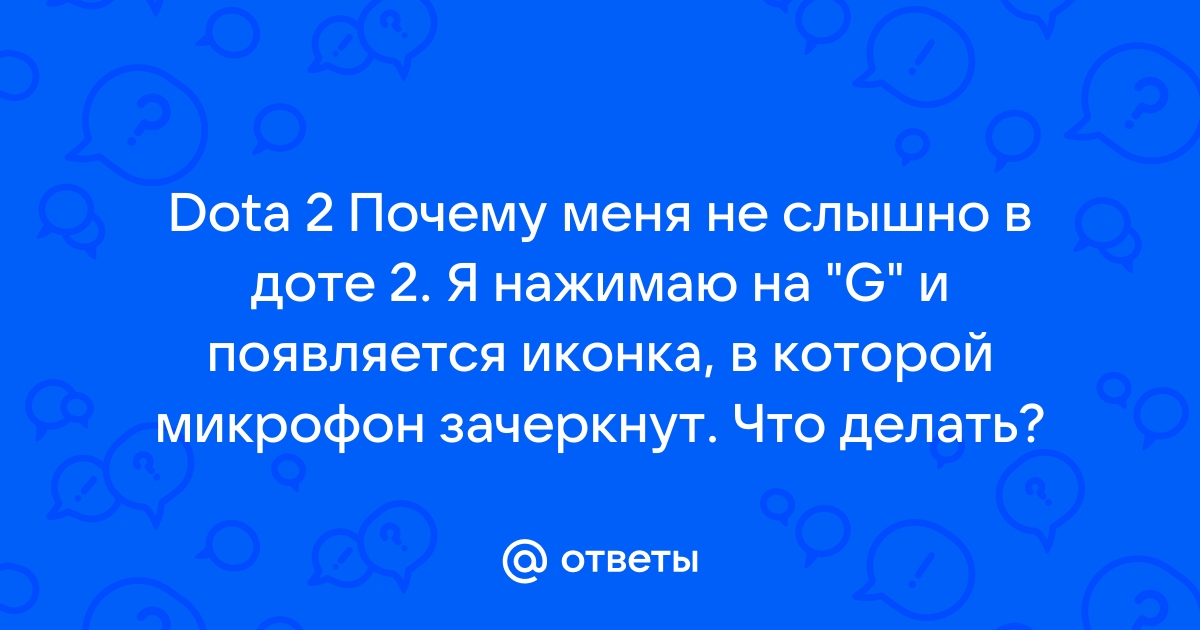 Dota 2 Почему меня не слышно в доте 2. Я нажимаю на "G" и появляется иконка, в которой микрофон зачеркнут. Что делать?

@ ответы